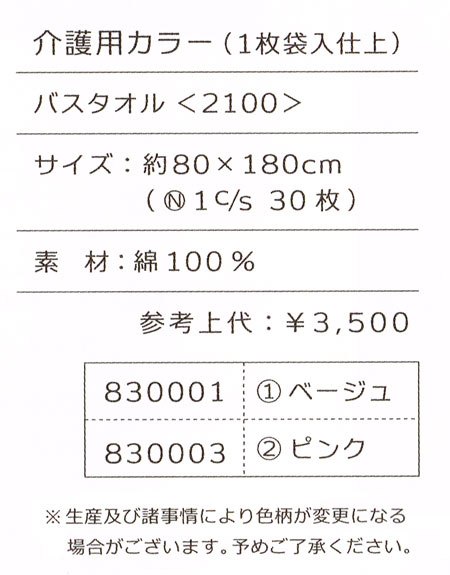 介護用カラー（1枚袋入仕上）

バスタオル ＜2100＞

サイズ：約80×180cm
（Ⓝ1C/s 30枚）

素　材：綿100％

参考上代：￥3,500

| 830001 | ①ベージュ |
|---|---|
| 830003 | ②ピンク |

※生産及び諸事情により色柄が変更になる場合がございます。予めご了承ください。